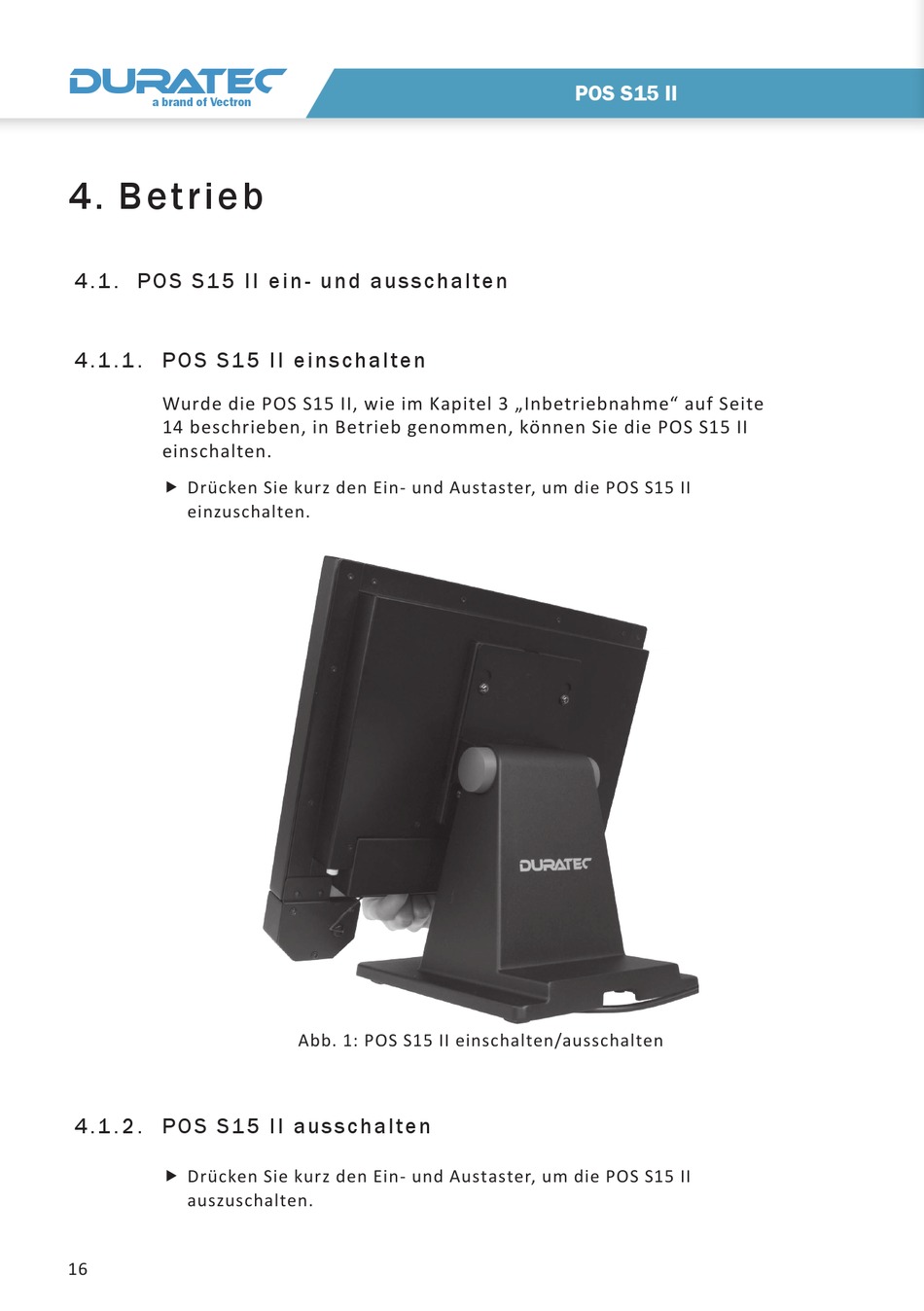 DURATEC
a brand of Vectron

POS S15 II

4. Betrieb

4.1. POS S15 II ein- und ausschalten

4.1.1. POS S15 II einschalten

Wurde die POS S15 II, wie im Kapitel 3 „Inbetriebnahme“ auf Seite 14 beschrieben, in Betrieb genommen, können Sie die POS S15 II einschalten.

▶ Drücken Sie kurz den Ein- und Austaster, um die POS S15 II einzuschalten.

DURATEC

Abb. 1: POS S15 II einschalten/ausschalten

4.1.2. POS S15 II ausschalten

▶ Drücken Sie kurz den Ein- und Austaster, um die POS S15 II auszuschalten.

16